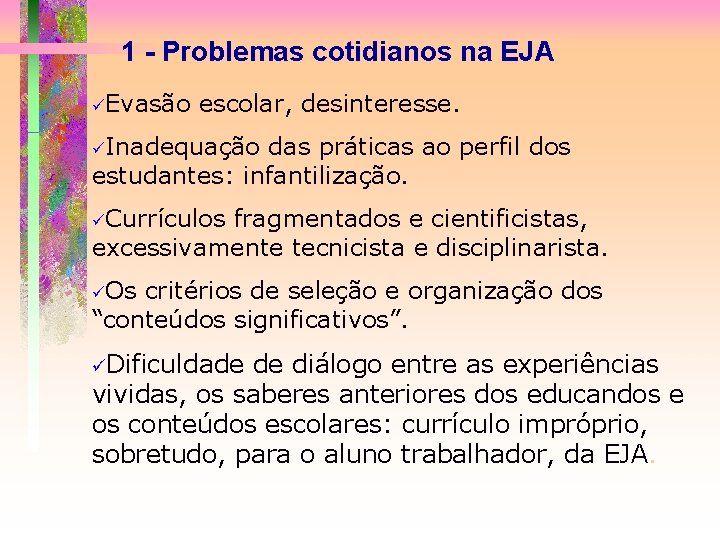 1 - Problemas cotidianos na EJA

✓Evasão escolar, desinteresse.

✓Inadequação das práticas ao perfil dos estudantes: infantilização.

✓Currículos fragmentados e cientificistas, excessivamente tecnicista e disciplinarista.

✓Os critérios de seleção e organização dos "conteúdos significativos".

✓Dificuldade de diálogo entre as experiências vividas, os saberes anteriores dos educandos e os conteúdos escolares: currículo impróprio, sobretudo, para o aluno trabalhador, da EJA.